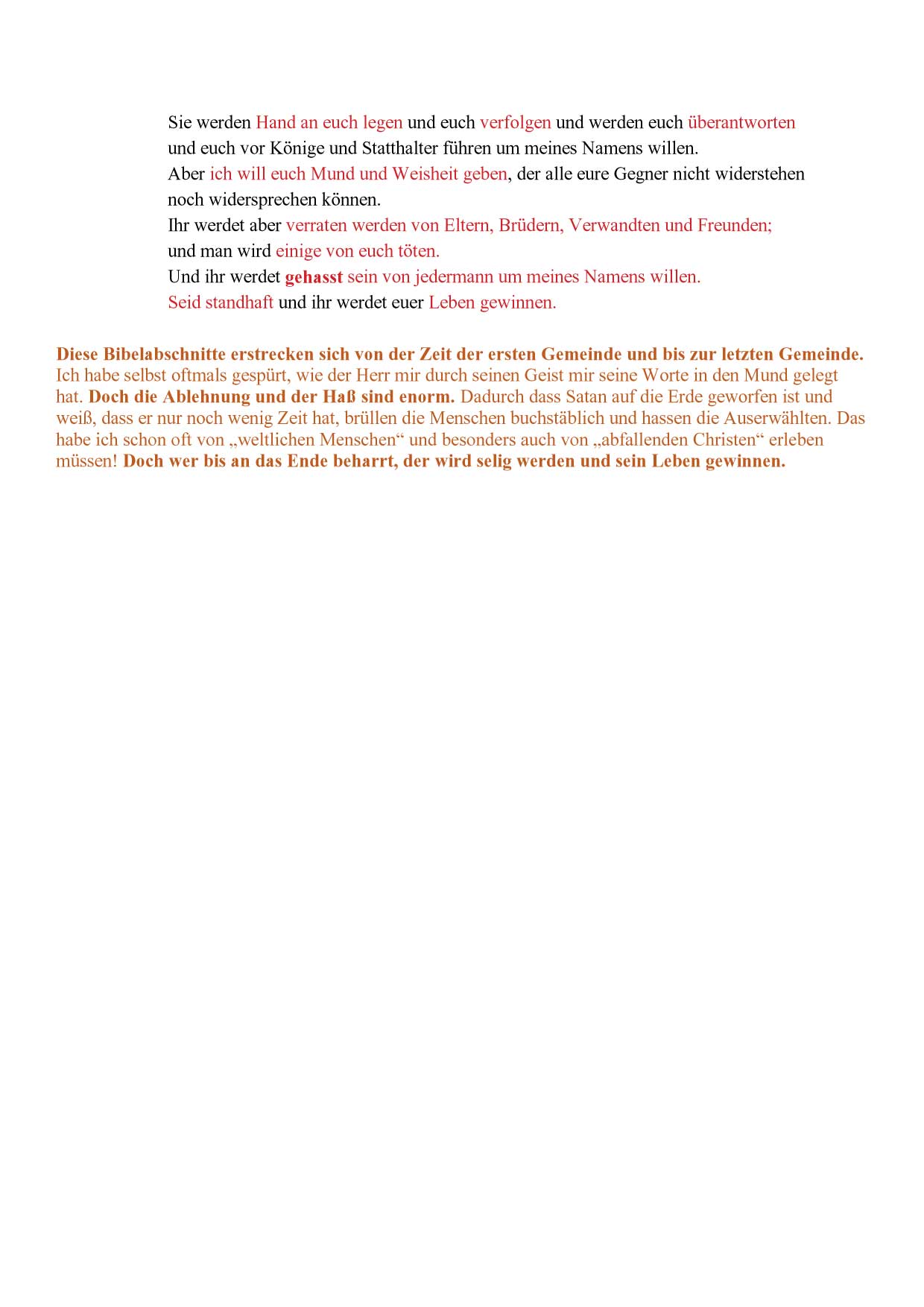 Sie werden Hand an euch legen und euch verfolgen und werden euch überantworten und euch vor Könige und Statthalter führen um meines Namens willen.
Aber ich will euch Mund und Weisheit geben, der alle eure Gegner nicht widerstehen noch widersprechen können.
Ihr werdet aber verraten werden von Eltern, Brüdern, Verwandten und Freunden; und man wird einige von euch töten.
Und ihr werdet gehasst sein von jedermann um meines Namens willen.
Seid standhaft und ihr werdet euer Leben gewinnen.

Diese Bibelabschnitte erstrecken sich von der Zeit der ersten Gemeinde und bis zur letzten Gemeinde. Ich habe selbst oftmals gespürt, wie der Herr mir durch seinen Geist mir seine Worte in den Mund gelegt hat. Doch die Ablehnung und der Haß sind enorm. Dadurch dass Satan auf die Erde geworfen ist und weiß, dass er nur noch wenig Zeit hat, brüllen die Menschen buchstäblich und hassen die Auserwählten. Das habe ich schon oft von „weltlichen Menschen“ und besonders auch von „abfallenden Christen“ erleben müssen! Doch wer bis an das Ende beharrt, der wird selig werden und sein Leben gewinnen.